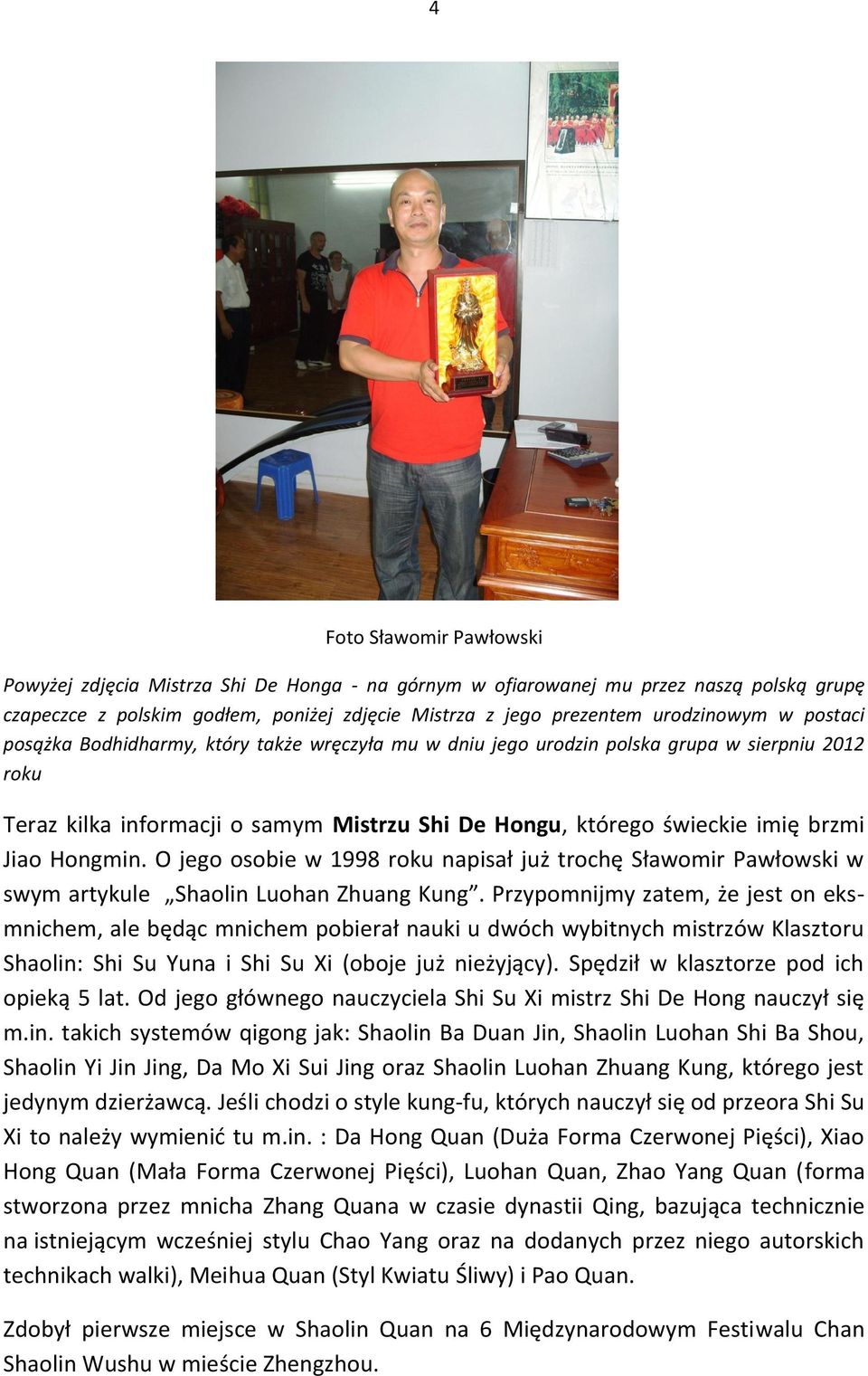 4

Foto Sławomir Pawłowski

Powyżej zdjęcia Mistrza Shi De Honga - na górnym w ofiarowanej mu przez naszą polską grupę czapeczce z polskim godłem, poniżej zdjęcie Mistrza z jego prezentem urodzinowym w postaci posążka Bodhidharmy, który także wręczyła mu w dniu jego urodzin polska grupa w sierpniu 2012 roku

Teraz kilka informacji o samym Mistrzu Shi De Hongu, którego świeckie imię brzmi Jiao Hongmin. O jego osobie w 1998 roku napisał już trochę Sławomir Pawłowski w swym artykule „Shaolin Luohan Zhuang Kung”. Przypomnijmy zatem, że jest on eksmnichem, ale będąc mnichem pobierał nauki u dwóch wybitnych mistrzów Klasztoru Shaolin: Shi Su Yuna i Shi Su Xi (oboje już nieżyjący). Spędził w klasztorze pod ich opieką 5 lat. Od jego głównego nauczyciela Shi Su Xi mistrz Shi De Hong nauczył się m.in. takich systemów qigong jak: Shaolin Ba Duan Jin, Shaolin Luohan Shi Ba Shou, Shaolin Yi Jin Jing, Da Mo Xi Sui Jing oraz Shaolin Luohan Zhuang Kung, którego jest jedynym dzierżawcą. Jeśli chodzi o style kung-fu, których nauczył się od przeora Shi Su Xi to należy wymienić tu m.in. : Da Hong Quan (Duża Forma Czerwonej Pięści), Xiao Hong Quan (Mała Forma Czerwonej Pięści), Luohan Quan, Zhao Yang Quan (forma stworzona przez mnicha Zhang Quana w czasie dynastii Qing, bazująca technicznie na istniejącym wcześniej stylu Chao Yang oraz na dodanych przez niego autorskich technikach walki), Meihua Quan (Styl Kwiatu Śliwy) i Pao Quan.

Zdobył pierwsze miejsce w Shaolin Quan na 6 Międzynarodowym Festiwalu Chan Shaolin Wushu w mieście Zhengzhou.